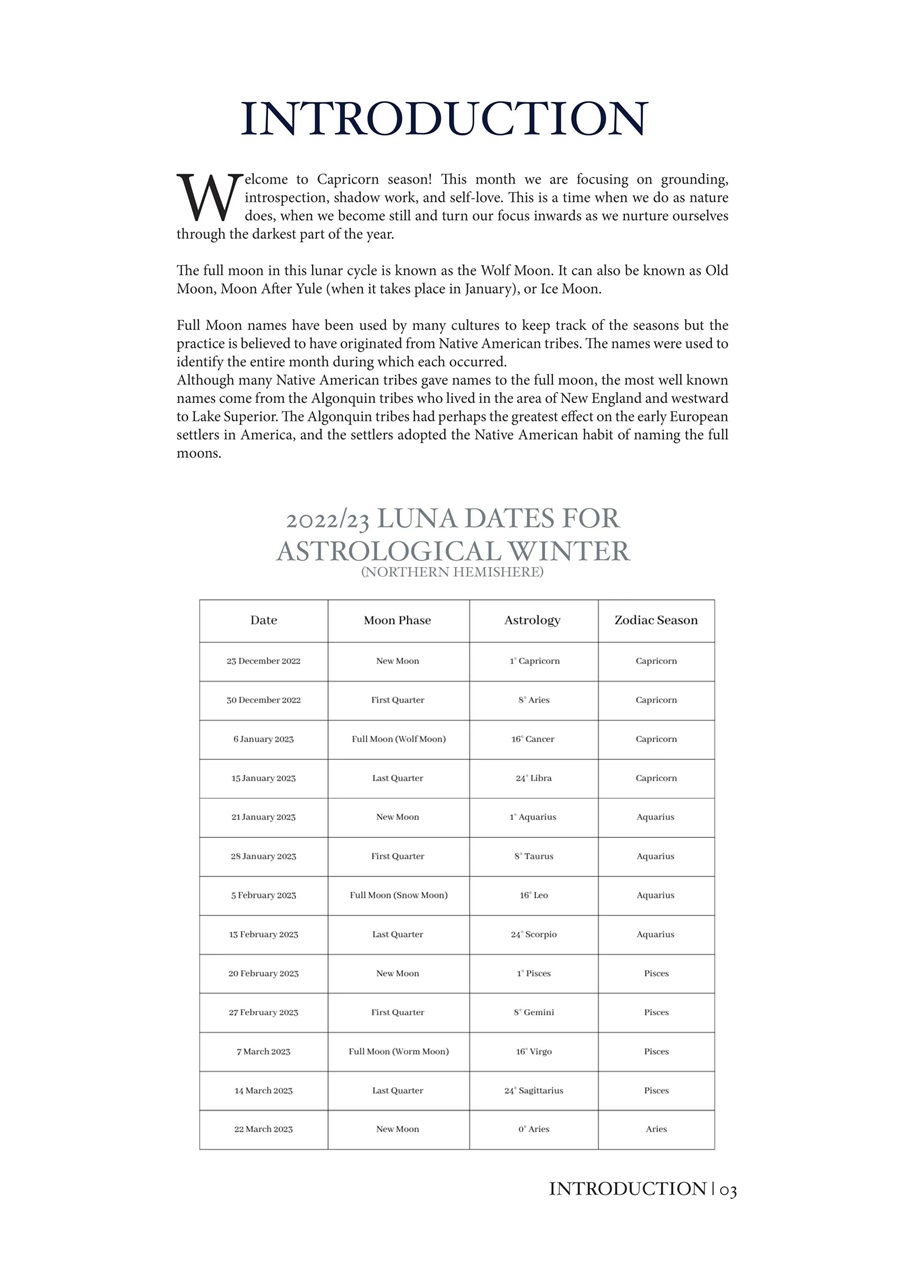 INTRODUCTION

Welcome to Capricorn season! This month we are focusing on grounding, introspection, shadow work, and self-love. This is a time when we do as nature does, when we become still and turn our focus inwards as we nurture ourselves through the darkest part of the year.

The full moon in this lunar cycle is known as the Wolf Moon. It can also be known as Old Moon, Moon After Yule (when it takes place in January), or Ice Moon.

Full Moon names have been used by many cultures to keep track of the seasons but the practice is believed to have originated from Native American tribes. The names were used to identify the entire month during which each occurred.
Although many Native American tribes gave names to the full moon, the most well known names come from the Algonquin tribes who lived in the area of New England and westward to Lake Superior. The Algonquin tribes had perhaps the greatest effect on the early European settlers in America, and the settlers adopted the Native American habit of naming the full moons.

2022/23 LUNA DATES FOR ASTROLOGICAL WINTER
(NORTHERN HEMISHERE)

| Date | Moon Phase | Astrology | Zodiac Season |
|---|---|---|---|
| 23 December 2022 | New Moon | 1° Capricorn | Capricorn |
| 30 December 2022 | First Quarter | 8° Aries | Capricorn |
| 6 January 2023 | Full Moon (Wolf Moon) | 16° Cancer | Capricorn |
| 15 January 2023 | Last Quarter | 24° Libra | Capricorn |
| 21 January 2023 | New Moon | 1° Aquarius | Aquarius |
| 28 January 2023 | First Quarter | 8° Taurus | Aquarius |
| 5 February 2023 | Full Moon (Snow Moon) | 16° Leo | Aquarius |
| 13 February 2023 | Last Quarter | 24° Scorpio | Aquarius |
| 20 February 2023 | New Moon | 1° Pisces | Pisces |
| 27 February 2023 | First Quarter | 8° Gemini | Pisces |
| 7 March 2023 | Full Moon (Worm Moon) | 16° Virgo | Pisces |
| 14 March 2023 | Last Quarter | 24° Sagittarius | Pisces |
| 22 March 2023 | New Moon | 0° Aries | Aries |

INTRODUCTION | 03